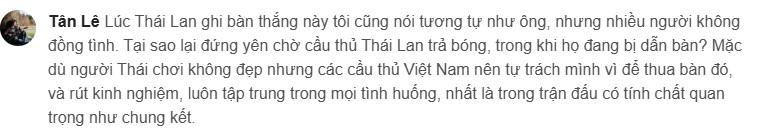 Tân Lê Lúc Thái Lan ghi bàn thắng này tôi cũng nói tương tự như ông, nhưng nhiều người không đồng tình. Tại sao lại đứng yên chờ cầu thủ Thái Lan trả bóng, trong khi họ đang bị dẫn bàn? Mặc dù người Thái chơi không đẹp nhưng các cầu thủ Việt Nam nên tự trách mình vì để thua bàn đó, và rút kinh nghiệm, luôn tập trung trong mọi tình huống, nhất là trong trận đấu có tính chất quan trọng như chung kết.